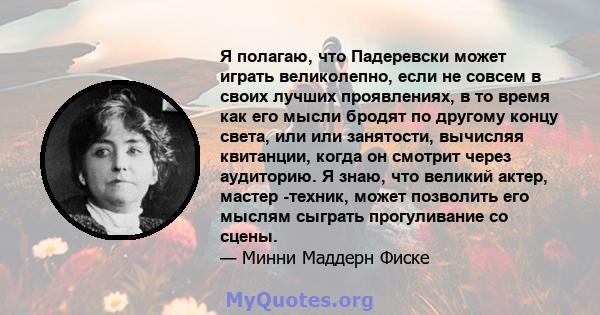 Я полагаю, что Падеревски может играть великолепно, если не совсем в своих лучших проявлениях, в то время как его мысли бродят по другому концу света, или или занятости, вычисляя квитанции, когда он смотрит через аудиторию. Я знаю, что великий актер, мастер -техник, может позволить его мыслям сыграть прогуливание со сцены.
— Минни Маддерн Фиске

MyQuotes.org